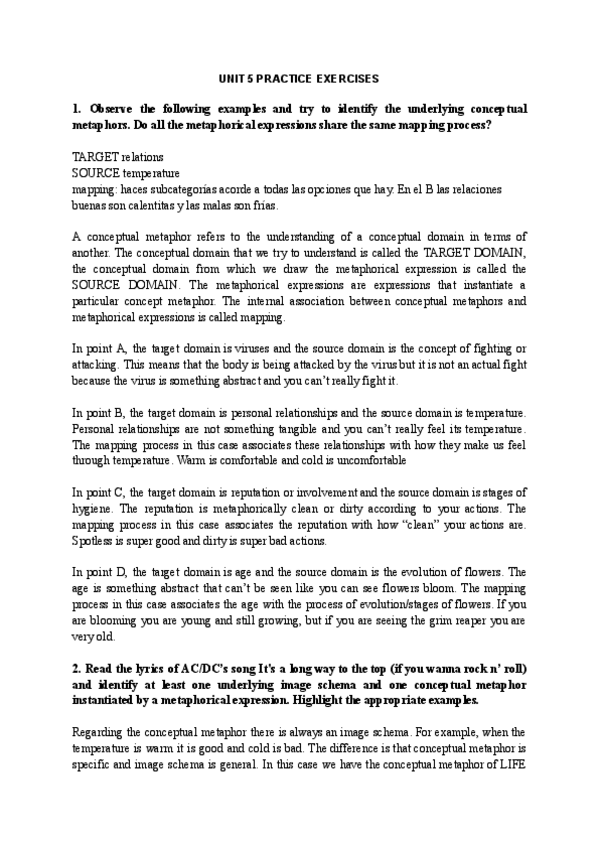 UNIT 5 PRACTICE EXERCISES

1. Observe the following examples and try to identify the underlying conceptual metaphors. Do all the metaphorical expressions share the same mapping process?

TARGET relations
SOURCE temperature
mapping: haces subcategorías acorde a todas las opciones que hay. En el B las relaciones buenas son calentitas y las malas son frías.

A conceptual metaphor refers to the understanding of a conceptual domain in terms of another. The conceptual domain that we try to understand is called the TARGET DOMAIN, the conceptual domain from which we draw the metaphorical expression is called the SOURCE DOMAIN. The metaphorical expressions are expressions that instantiate a particular concept metaphor. The internal association between conceptual metaphors and metaphorical expressions is called mapping.

In point A, the target domain is viruses and the source domain is the concept of fighting or attacking. This means that the body is being attacked by the virus but it is not an actual fight because the virus is something abstract and you can't really fight it.

In point B, the target domain is personal relationships and the source domain is temperature. Personal relationships are not something tangible and you can't really feel its temperature. The mapping process in this case associates these relationships with how they make us feel through temperature. Warm is comfortable and cold is uncomfortable

In point C, the target domain is reputation or involvement and the source domain is stages of hygiene. The reputation is metaphorically clean or dirty according to your actions. The mapping process in this case associates the reputation with how "clean" your actions are. Spotless is super good and dirty is super bad actions.

In point D, the target domain is age and the source domain is the evolution of flowers. The age is something abstract that can't be seen like you can see flowers bloom. The mapping process in this case associates the age with the process of evolution/stages of flowers. If you are blooming you are young and still growing, but if you are seeing the grim reaper you are very old.

2. Read the lyrics of AC/DC's song It's a long way to the top (if you wanna rock n' roll) and identify at least one underlying image schema and one conceptual metaphor instantiated by a metaphorical expression. Highlight the appropriate examples.

Regarding the conceptual metaphor there is always an image schema. For example, when the temperature is warm it is good and cold is bad. The difference is that conceptual metaphor is specific and image schema is general. In this case we have the conceptual metaphor of LIFE